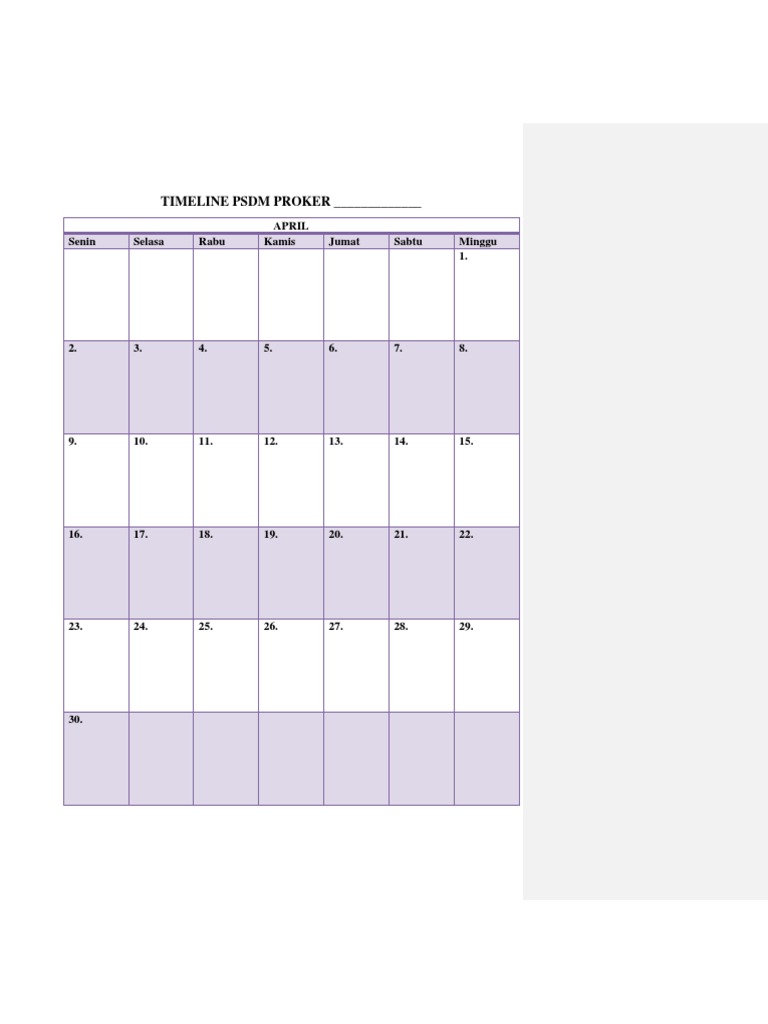 TIMELINE PSDM PROKER ____

| APRIL | | | | | | |
|---|---|---|---|---|---|---|
| Senin | Selasa | Rabu | Kamis | Jumat | Sabtu | Minggu |
| | | | | | | 1. |
| 2. | 3. | 4. | 5. | 6. | 7. | 8. |
| 9. | 10. | 11. | 12. | 13. | 14. | 15. |
| 16. | 17. | 18. | 19. | 20. | 21. | 22. |
| 23. | 24. | 25. | 26. | 27. | 28. | 29. |
| 30. | | | | | | |